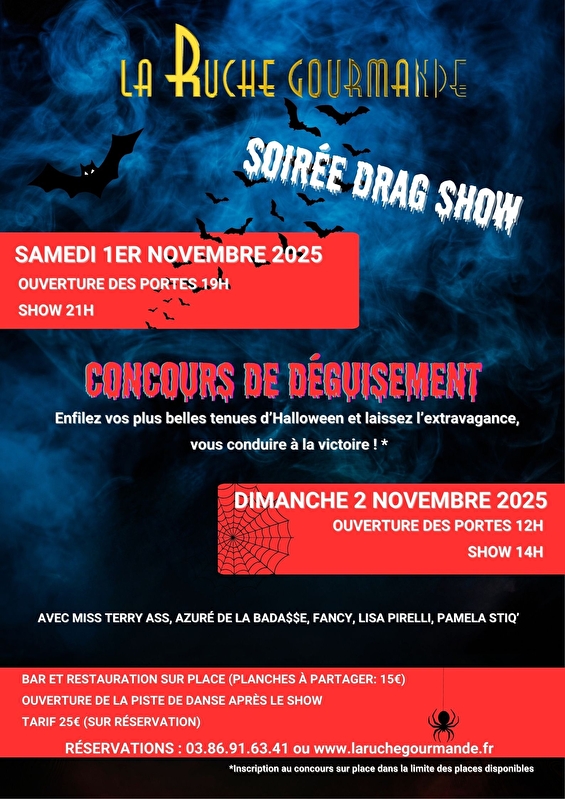 LA RUCHE GOURMANDE

SOIRÉE DRAG SHOW

SAMEDI 1ER NOVEMBRE 2025
OUVERTURE DES PORTES 19H
SHOW 21H

CONCOURS DE DÉGUISEMENT
Enfilez vos plus belles tenues d'Halloween et laissez l'extravagance, vous conduire à la victoire ! *

DIMANCHE 2 NOVEMBRE 2025
OUVERTURE DES PORTES 12H
SHOW 14H

AVEC MISS TERRY ASS, AZURÉ DE LA BADA$$E, FANCY, LISA PIRELLI, PAMELA STIQ'

BAR ET RESTAURATION SUR PLACE (PLANCHES À PARTAGER: 15€)
OUVERTURE DE LA PISTE DE DANSE APRÈS LE SHOW
TARIF 25€ (SUR RÉSERVATION)
RÉSERVATIONS : 03.86.91.63.41 ou www.laruchegourmande.fr

*Inscription au concours sur place dans la limite des places disponibles